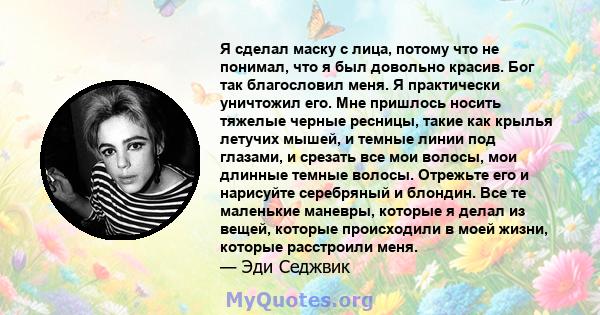 Я сделал маску с лица, потому что не понимал, что я был довольно красив. Бог так благословил меня. Я практически уничтожил его. Мне пришлось носить тяжелые черные ресницы, такие как крылья летучих мышей, и темные линии под глазами, и срезать все мои волосы, мои длинные темные волосы. Отрежьте его и нарисуйте серебряный и блондин. Все те маленькие маневры, которые я делал из вещей, которые происходили в моей жизни, которые расстроили меня.
— Эди Седжвик

MyQuotes.org